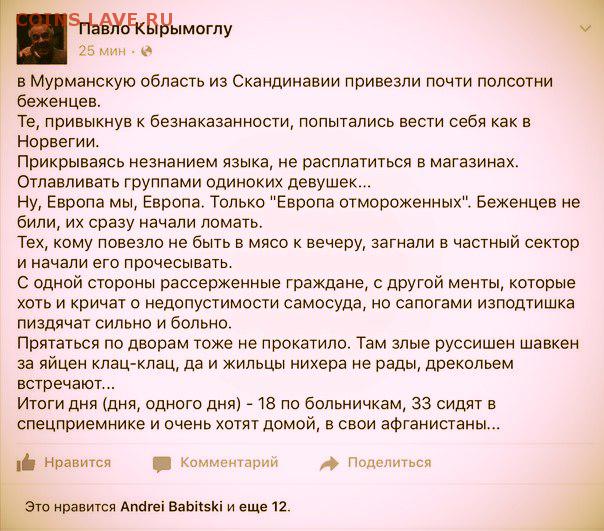 COINS.LAVE.RU

Павло Кырымоглу
25 мин ·

в Мурманскую область из Скандинавии привезли почти полсотни беженцев.
Те, привыкнув к безнаказанности, попытались вести себя как в Норвегии.
Прикрываясь незнанием языка, не расплатиться в магазинах.
Отлавливать группами одиноких девушек...
Ну, Европа мы, Европа. Только "Европа отмороженных". Беженцев не били, их сразу начали ломать.
Тех, кому повезло не быть в мясо к вечеру, загнали в частный сектор и начали его прочесывать.
С одной стороны рассерженные граждане, с другой менты, которые хоть и кричат о недопустимости самосуда, но сапогами изподтишка пиздячат сильно и больно.
Прятаться по дворам тоже не прокатило. Там злые руссишен шавкен за яйцен клац-клац, да и жильцы нихера не рады, дрекольем встречают...
Итоги дня (дня, одного дня) - 18 по больничкам, 33 сидят в спецприемнике и очень хотят домой, в свои афганистаны...

Нравится Комментарий Поделиться

Это нравится Andrei Babitski и еще 12.